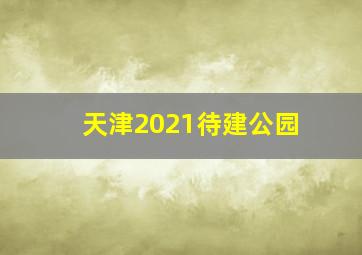 天津2021待建公园